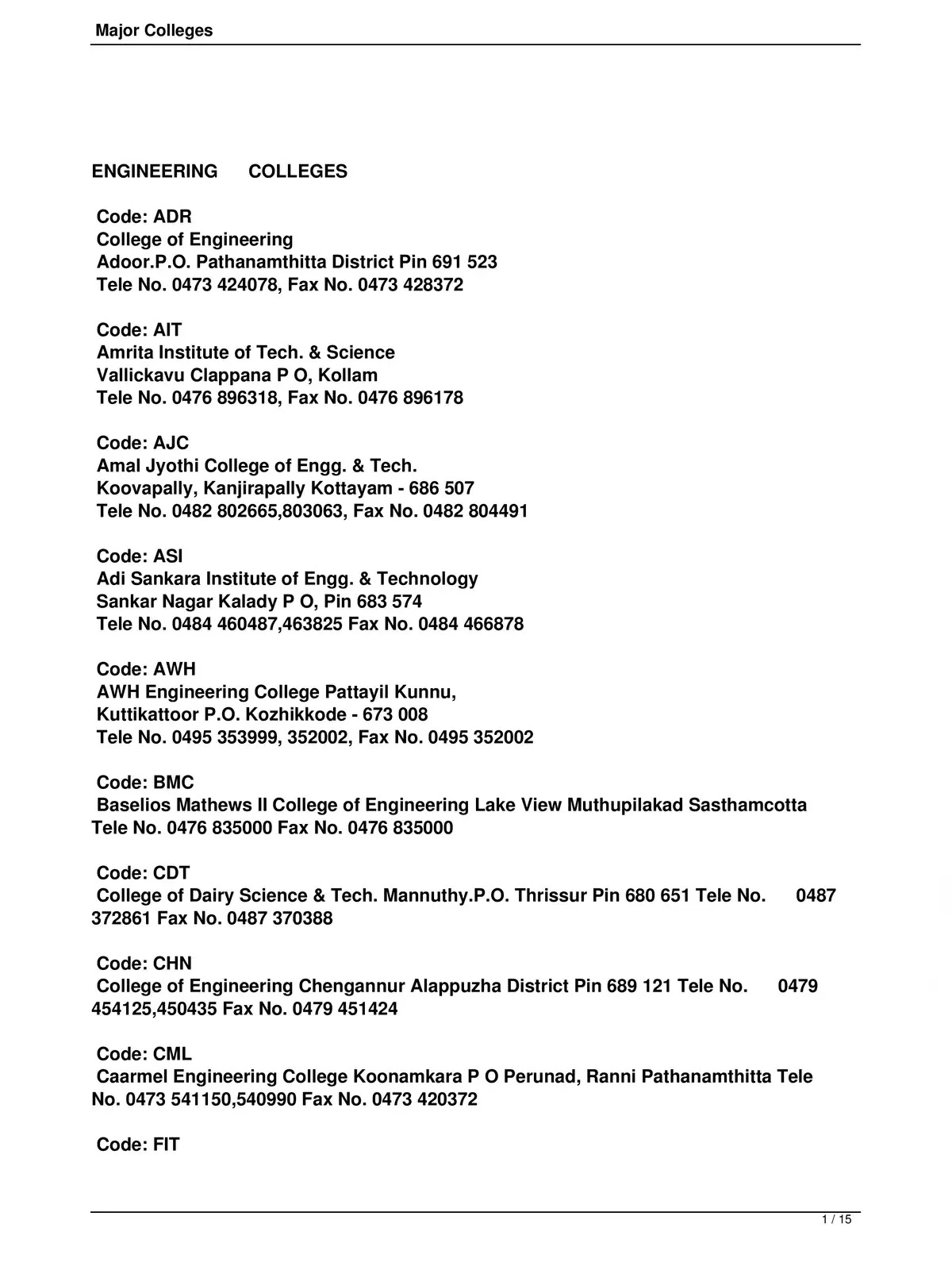 Major Colleges

ENGINEERING COLLEGES

Code: ADR
College of Engineering
Adoor.P.O. Pathanamthitta District Pin 691 523
Tele No. 0473 424078, Fax No. 0473 428372

Code: AIT
Amrita Institute of Tech. & Science
Vallickavu Clappana P O, Kollam
Tele No. 0476 896318, Fax No. 0476 896178

Code: AJC
Amal Jyothi College of Engg. & Tech.
Koovapally, Kanjirapally Kottayam - 686 507
Tele No. 0482 802665,803063, Fax No. 0482 804491

Code: ASI
Adi Sankara Institute of Engg. & Technology
Sankar Nagar Kalady P O, Pin 683 574
Tele No. 0484 460487,463825 Fax No. 0484 466878

Code: AWH
AWH Engineering College Pattayil Kunnu,
Kuttikattoor P.O. Kozhikkode - 673 008
Tele No. 0495 353999, 352002, Fax No. 0495 352002

Code: BMC
Baselios Mathews II College of Engineering Lake View Muthupilakad Sasthamcotta Tele No. 0476 835000 Fax No. 0476 835000

Code: CDT
College of Dairy Science & Tech. Mannuthy.P.O. Thrissur Pin 680 651 Tele No. 0487 372861 Fax No. 0487 370388

Code: CHN
College of Engineering Chengannur Alappuzha District Pin 689 121 Tele No. 0479 454125,450435 Fax No. 0479 451424

Code: CML
Caarmel Engineering College Koonamkara P O Perunad, Ranni Pathanamthitta Tele No. 0473 541150,540990 Fax No. 0473 420372

Code: FIT

1 / 15